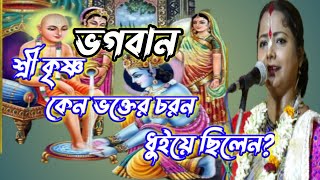 ভগবান
শ্রী কৃষ্ণ
কেন ভক্তের চরন
ধুইয়ে ছিলেন?